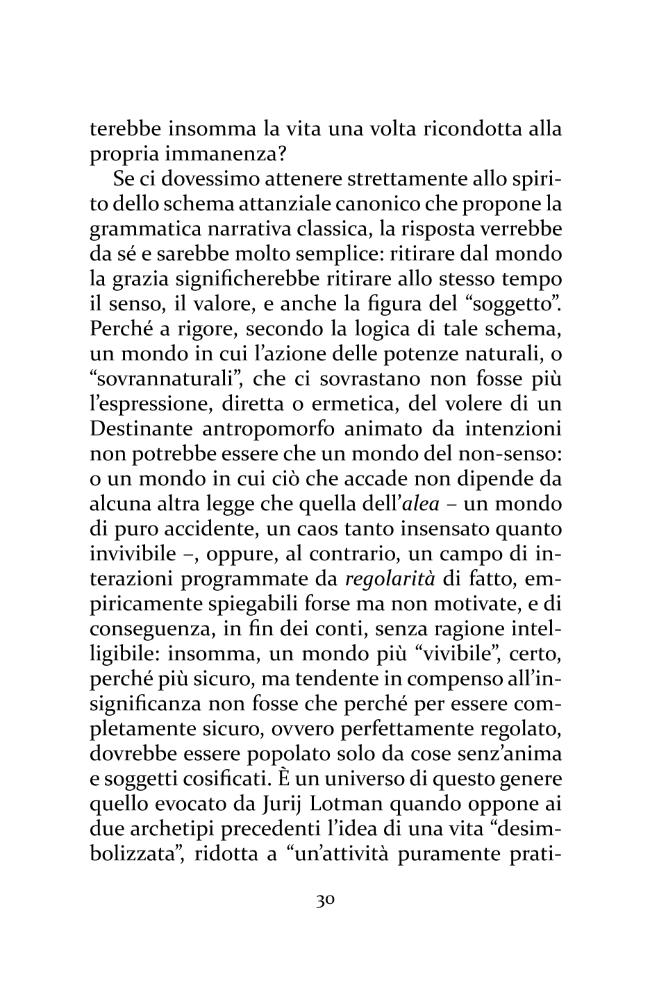 terebbe insomma la vita una volta ricondotta alla propria immanenza?

Se ci dovessimo attenere strettamente allo spirito dello schema attanziale canonico che propone la grammatica narrativa classica, la risposta verrebbe da sé e sarebbe molto semplice: ritirare dal mondo la grazia significherebbe ritirare allo stesso tempo il senso, il valore, e anche la figura del "soggetto". Perché a rigore, secondo la logica di tale schema, un mondo in cui l'azione delle potenze naturali, o "sovrannaturali", che ci sovrastano non fosse più l'espressione, diretta o ermetica, del volere di un Destinante antropomorfo animato da intenzioni non potrebbe essere che un mondo del non-senso: o un mondo in cui ciò che accade non dipende da alcuna altra legge che quella dell'alea – un mondo di puro accidente, un caos tanto insensato quanto invivibile –, oppure, al contrario, un campo di interazioni programmate da regolarità di fatto, empiricamente spiegabili forse ma non motivate, e di conseguenza, in fin dei conti, senza ragione intelligibile: insomma, un mondo più "vivibile", certo, perché più sicuro, ma tendente in compenso all'insignificanza non fosse che perché per essere completamente sicuro, ovvero perfettamente regolato, dovrebbe essere popolato solo da cose senz'anima e soggetti cosificati. È un universo di questo genere quello evocato da Jurij Lotman quando oppone ai due archetipi precedenti l'idea di una vita "desimbolizzata", ridotta a "un'attività puramente prati-

30